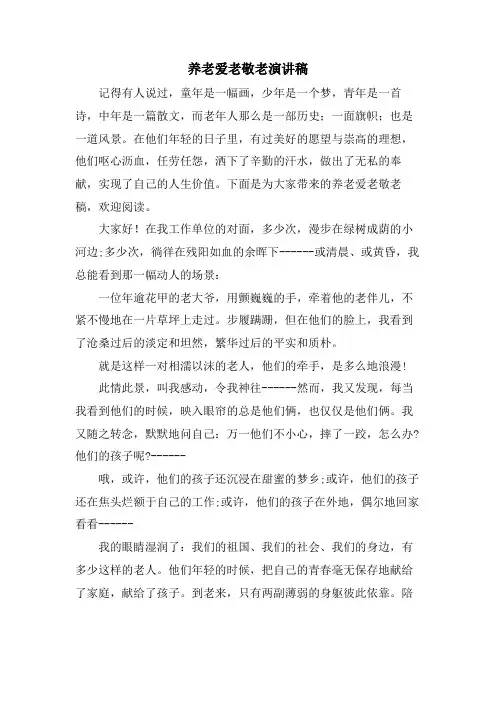 养老爱老敬老演讲稿

记得有人说过，童年是一幅画，少年是一个梦，青年是一首诗，中年是一篇散文，而老年人那么是一部历史；一面旗帜；也是一道风景。在他们年轻的日子里，有过美好的愿望与崇高的理想，他们呕心沥血，任劳任怨，洒下了辛勤的汗水，做出了无私的奉献，实现了自己的人生价值。下面是为大家带来的养老爱老敬老稿，欢迎阅读。

大家好！在我工作单位的对面，多少次，漫步在绿树成荫的小河边;多少次，徜徉在残阳如血的余晖下------或清晨、或黄昏，我总能看到那一幅动人的场景：

一位年逾花甲的老大爷，用颤巍巍的手，牵着他的老伴儿，不紧不慢地在一片草坪上走过。步履蹒跚，但在他们的脸上，我看到了沧桑过后的淡定和坦然，繁华过后的平实和质朴。

就是这样一对相濡以沫的老人，他们的牵手，是多么地浪漫！

此情此景，叫我感动，令我神往------然而，我又发现，每当我看到他们的时候，映入眼帘的总是他们俩，也仅仅是他们俩。我又随之转念，默默地问自己：万一他们不小心，摔了一跤，怎么办?他们的孩子呢?------

哦，或许，他们的孩子还沉浸在甜蜜的梦乡;或许，他们的孩子还在焦头烂额于自己的工作;或许，他们的孩子在外地，偶尔地回家看看------

我的眼睛湿润了：我们的祖国、我们的社会、我们的身边，有多少这样的老人。他们年轻的时候，把自己的青春毫无保存地献给了家庭，献给了孩子。到老来，只有两副薄弱的身躯彼此依靠。陪